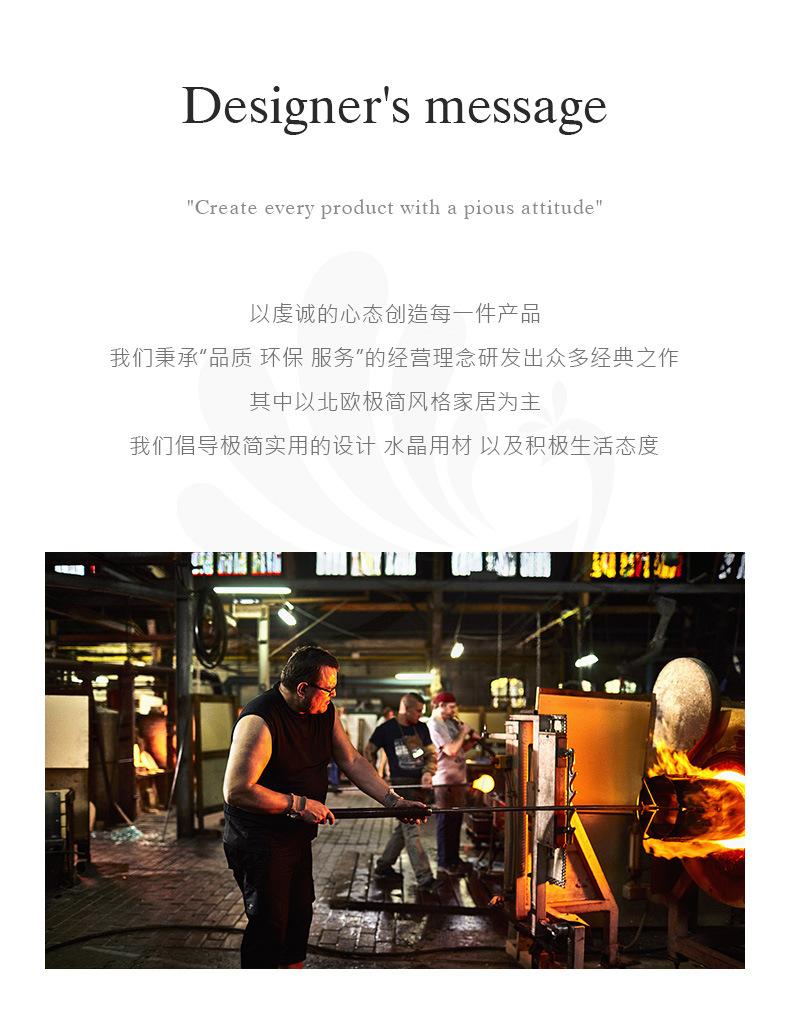 Designer's message

"Create every product with a pious attitude"

以虔诚的心态创造每一件产品

我们秉承“品质 环保 服务”的经营理念研发出众多经典之作

其中以北欧极简风格家居为主

我们倡导极简实用的设计 水晶用材 以及积极生活态度